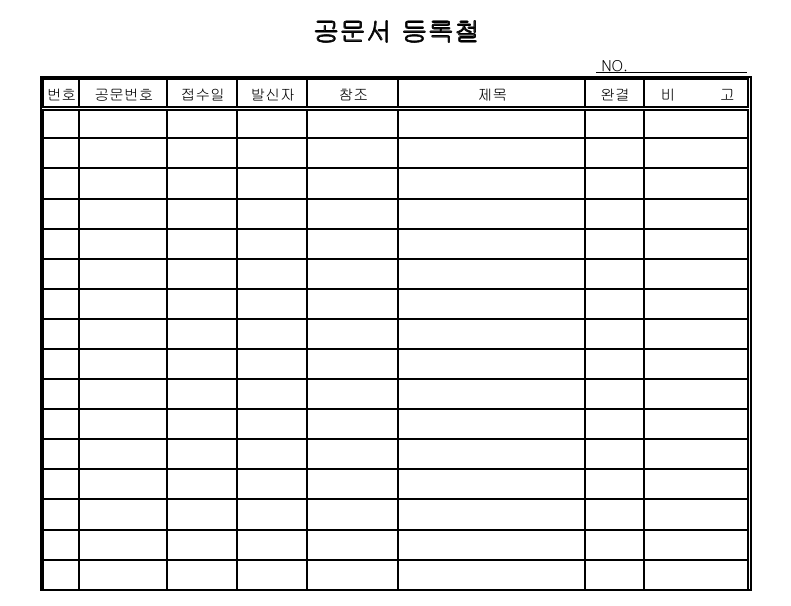 공문서 등록철

NO.

| 번호 | 공문번호 | 접수일 | 발신자 | 참조 | 제목 | 완결 | 비 고 |
|---|---|---|---|---|---|---|---|
| | | | | | | | |
| | | | | | | | |
| | | | | | | | |
| | | | | | | | |
| | | | | | | | |
| | | | | | | | |
| | | | | | | | |
| | | | | | | | |
| | | | | | | | |
| | | | | | | | |
| | | | | | | | |
| | | | | | | | |
| | | | | | | | |
| | | | | | | | |
| | | | | | | | |
| | | | | | | | |